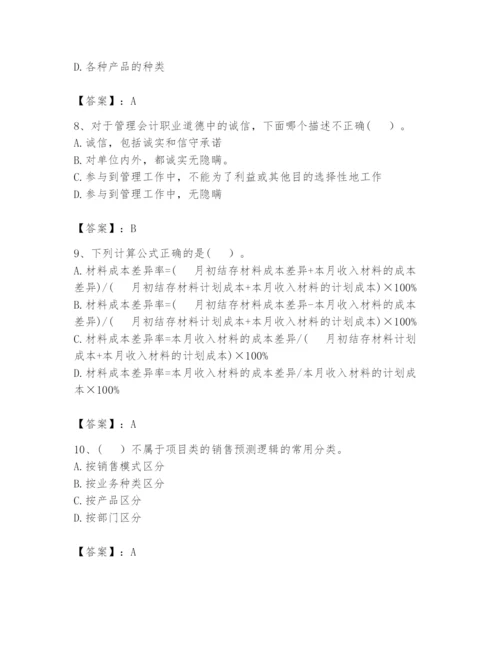 D.各种产品的种类

【答案】：A

8、对于管理会计职业道德中的诚信，下面哪个描述不正确（　）。
A.诚信，包括诚实和信守承诺
B.对单位内外，都诚实无隐瞒。
C.参与到管理工作中，不能为了利益或其他目的选择性地工作
D.参与到管理工作中，无隐瞒

【答案】：B

9、下列计算公式正确的是（　）。
A.材料成本差异率=（　月初结存材料成本差异+本月收入材料的成本差异）/（　月初结存材料计划成本+本月收入材料的计划成本）×100%
B.材料成本差异率=（　月初结存材料成本差异-本月收入材料的成本差异）/（　月初结存材料计划成本+本月收入材料的计划成本）×100%
C.材料成本差异率=本月收入材料的成本差异/（　月初结存材料计划成本+本月收入材料的计划成本）×100%
D.材料成本差异率=本月收入材料的成本差异/本月收入材料的计划成本×100%

【答案】：A

10、（　）不属于项目类的销售预测逻辑的常用分类。
A.按销售模式区分
B.按业务种类区分
C.按产品区分
D.按部门区分

【答案】：A